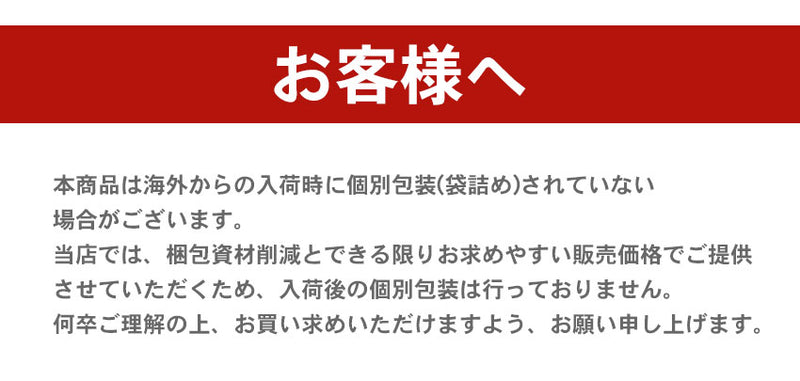 お客様へ

本商品は海外からの入荷時に個別包装(袋詰め)されていない場合がございます。
当店では、梱包資材削減とできる限りお求めやすい販売価格でご提供させていただくため、入荷後の個別包装は行っておりません。
何卒ご理解の上、お買い求めいただけますよう、お願い申し上げます。